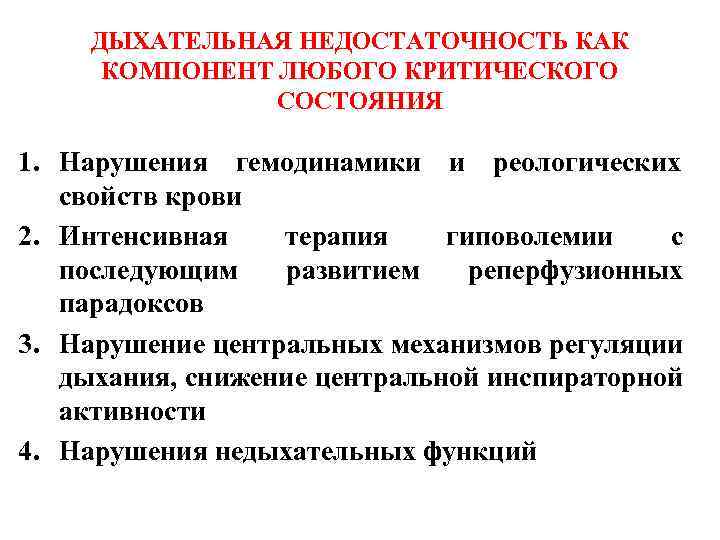 ДЫХАТЕЛЬНАЯ НЕДОСТАТОЧНОСТЬ КАК КОМПОНЕНТ ЛЮБОГО КРИТИЧЕСКОГО СОСТОЯНИЯ

1. Нарушения гемодинамики и реологических свойств крови
2. Интенсивная терапия гиповолемии с последующим развитием реперфузионных парадоксов
3. Нарушение центральных механизмов регуляции дыхания, снижение центральной инспираторной активности
4. Нарушения недыхательных функций